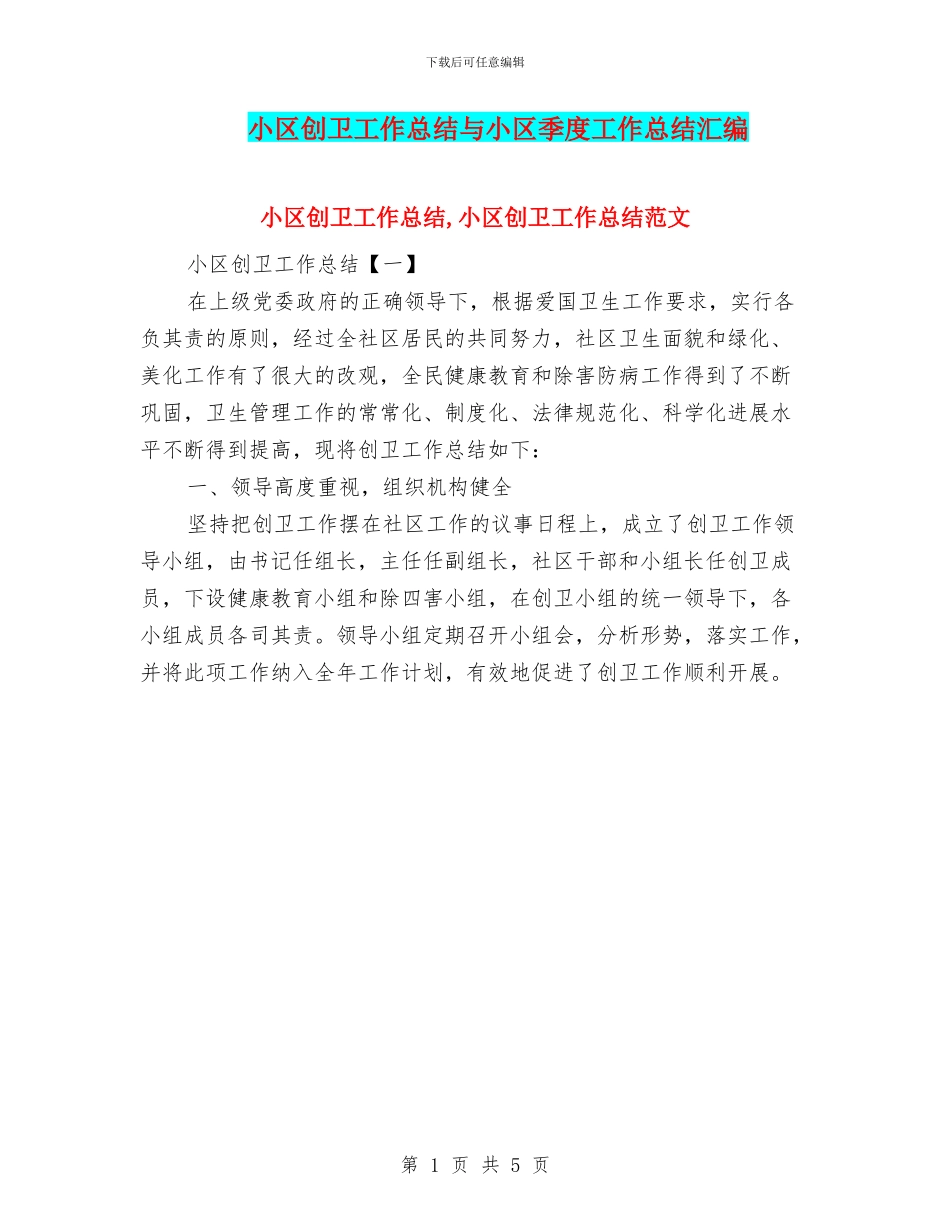 下载后可任意编辑

小区创卫工作总结与小区季度工作总结汇编

小区创卫工作总结,小区创卫工作总结范文

小区创卫工作总结【一】

在上级党委政府的正确领导下，根据爱国卫生工作要求，实行各负其责的原则，经过全社区居民的共同努力，社区卫生面貌和绿化、美化工作有了很大的改观，全民健康教育和除害防病工作得到了不断巩固，卫生管理工作的常常化、制度化、法律规范化、科学化进展水平不断得到提高，现将创卫工作总结如下：

一、领导高度重视，组织机构健全

坚持把创卫工作摆在社区工作的议事日程上，成立了创卫工作领导小组，由书记任组长，主任任副组长，社区干部和小组长任创卫成员，下设健康教育小组和除四害小组，在创卫小组的统一领导下，各小组成员各司其责。领导小组定期召开小组会，分析形势，落实工作，并将此项工作纳入全年工作计划，有效地促进了创卫工作顺利开展。

第 1 页 共 5 页